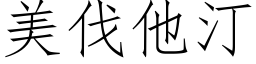 美伐他汀